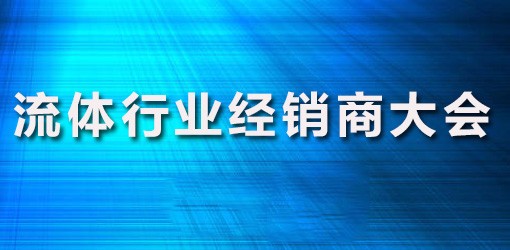 流体行业经销商大会